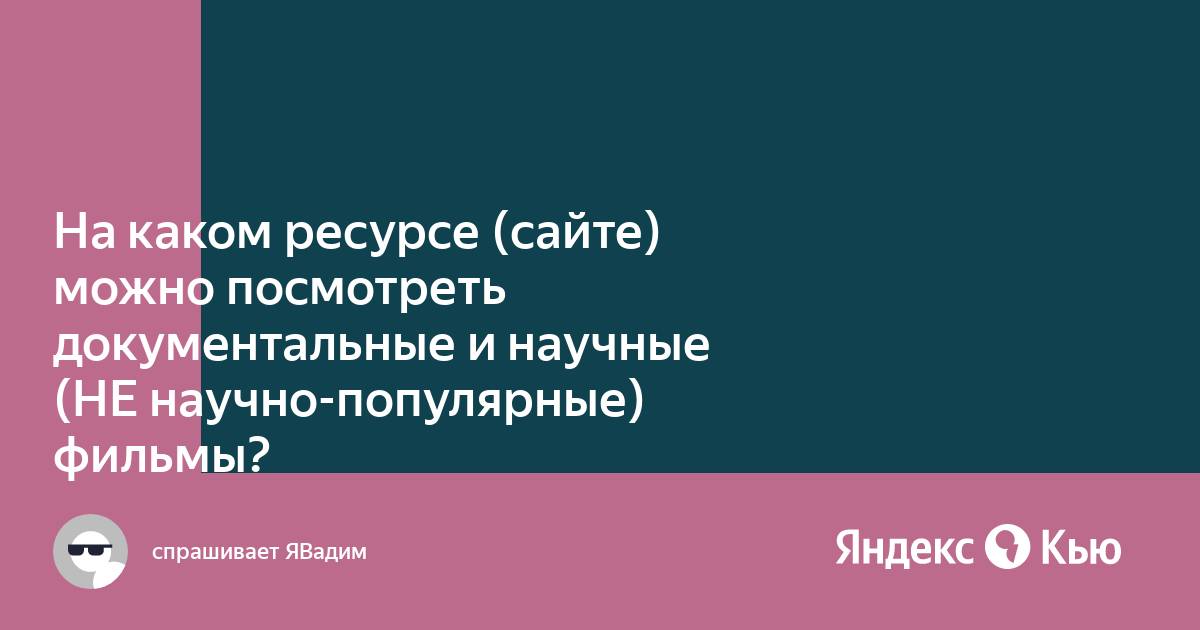 На каком ресурсе (сайте) можно посмотреть документальные и научные (НЕ научно-популярные) фильмы?

спрашивает ЯВадим

Яндекс Кью